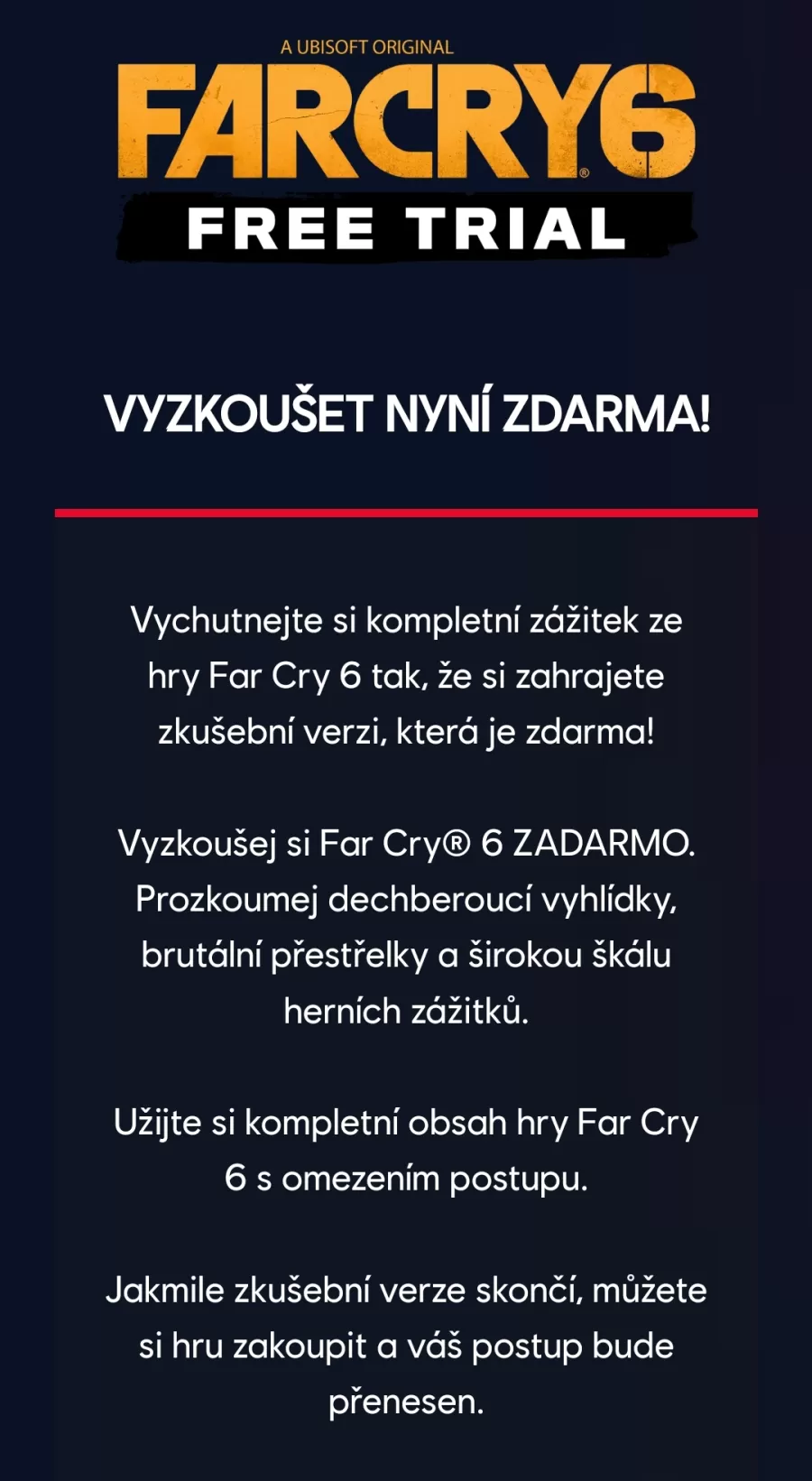 A UBISOFT ORIGINAL
FARCRY6®
FREE TRIAL

VYZKOUŠET NYNÍ ZDARMA!

Vychutnejte si kompletní zážitek ze hry Far Cry 6 tak, že si zahrajete zkušební verzi, která je zdarma!

Vyzkoušej si Far Cry® 6 ZADARMO. Prozkoumej dechberoucí vyhlídky, brutální přestřelky a širokou škálu herních zážitků.

Užijte si kompletní obsah hry Far Cry 6 s omezením postupu.

Jakmile zkušební verze skončí, můžete si hru zakoupit a váš postup bude přenesen.